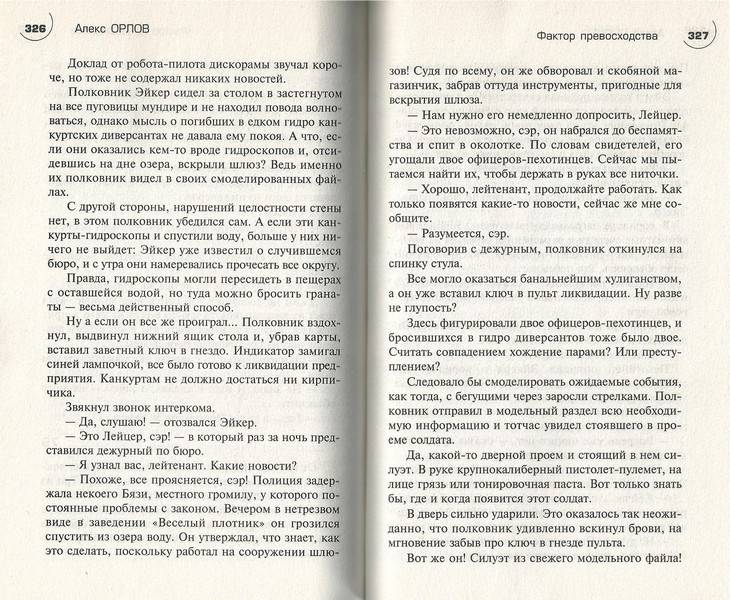 326 Алекс ОРЛОВ

Доклад от робота-пилота дискорамы звучал короче, но тоже не содержал никаких новостей.

Полковник Эйкер сидел за столом в застегнутом на все пуговицы мундире и не находил повода волноваться, однако мысль о погибших в едком гидро канкуртских диверсантах не давала ему покоя. А что, если они оказались кем-то вроде гидроскопов и, отсидевшись на дне озера, вскрыли шлюз? Ведь именно их полковник видел в своих смоделированных файлах.

С другой стороны, нарушений целостности стены нет, в этом полковник убедился сам. А если эти канкурты-гидроскопы и спустили воду, больше у них ничего не выйдет: Эйкер уже известил о случившемся бюро, и с утра они намеревались прочесать все округу.

Правда, гидроскопы могли пересидеть в пещерах с оставшейся водой, но туда можно бросить гранаты — весьма действенный способ.

Ну а если он все же проиграл... Полковник вздохнул, выдвинул нижний ящик стола и, убрав карты, вставил заветный ключ в гнездо. Индикатор замигал синей лампочкой, все было готово к ликвидации предприятия. Канкуртам не должно достаться ни кирпичика.

Звякнул звонок интеркома.

— Да, слушаю! — отозвался Эйкер.

— Это Лейцер, сэр! — в который раз за ночь представился дежурный по бюро.

— Я узнал вас, лейтенант. Какие новости?

— Похоже, все проясняется, сэр! Полиция задержала некоего Бэзи, местного громилу, у которого постоянные проблемы с законом. Вечером в нетрезвом виде в заведении «Веселый плотник» он грозился спустить из озера воду. Он утверждал, что знает, как это сделать, поскольку работал на сооружении шлюзов! Судя по всему, он же обворовал и скобяной магазинчик, забрав оттуда инструменты, пригодные для вскрытия шлюза.

Фактор превосходства 327

— Нам нужно его немедленно допросить, Лейцер.

— Это невозможно, сэр, он набрался до беспамятства и спит в околотке. По словам свидетелей, его угощали двое офицеров-пехотинцев. Сейчас мы пытаемся найти их, чтобы держать в руках все ниточки.

— Хорошо, лейтенант, продолжайте работать. Как только появятся какие-то новости, сейчас же мне сообщите.

— Разумеется, сэр.

Поговорив с дежурным, полковник откинулся на спинку стула.

Все могло оказаться банальнейшим хулиганством, а он уже вставил ключ в пульт ликвидации. Ну разве не глупость?

Здесь фигурировали двое офицеров-пехотинцев, и бросившихся в гидро диверсантов тоже было двое. Считать совпадением хождение парами? Или преступлением?

Следовало бы смоделировать ожидаемые события, как тогда, с бегущими через заросли стрелками. Полковник отправил в модельный раздел всю необходимую информацию и тотчас увидел стоявшего в проеме солдата.

Да, какой-то дверной проем и стоящий в нем силуэт. В руке крупнокалиберный пистолет-пулемет, на лице грязь или тонировочная паста. Вот только знать бы, где и когда появится этот солдат.

В дверь сильно ударили. Это оказалось так неожиданно, что полковник удивленно вскинул брови, на мгновение забыв про ключ в гнезде пульта.

Вот же он! Силуэт из свежего модельного файла!